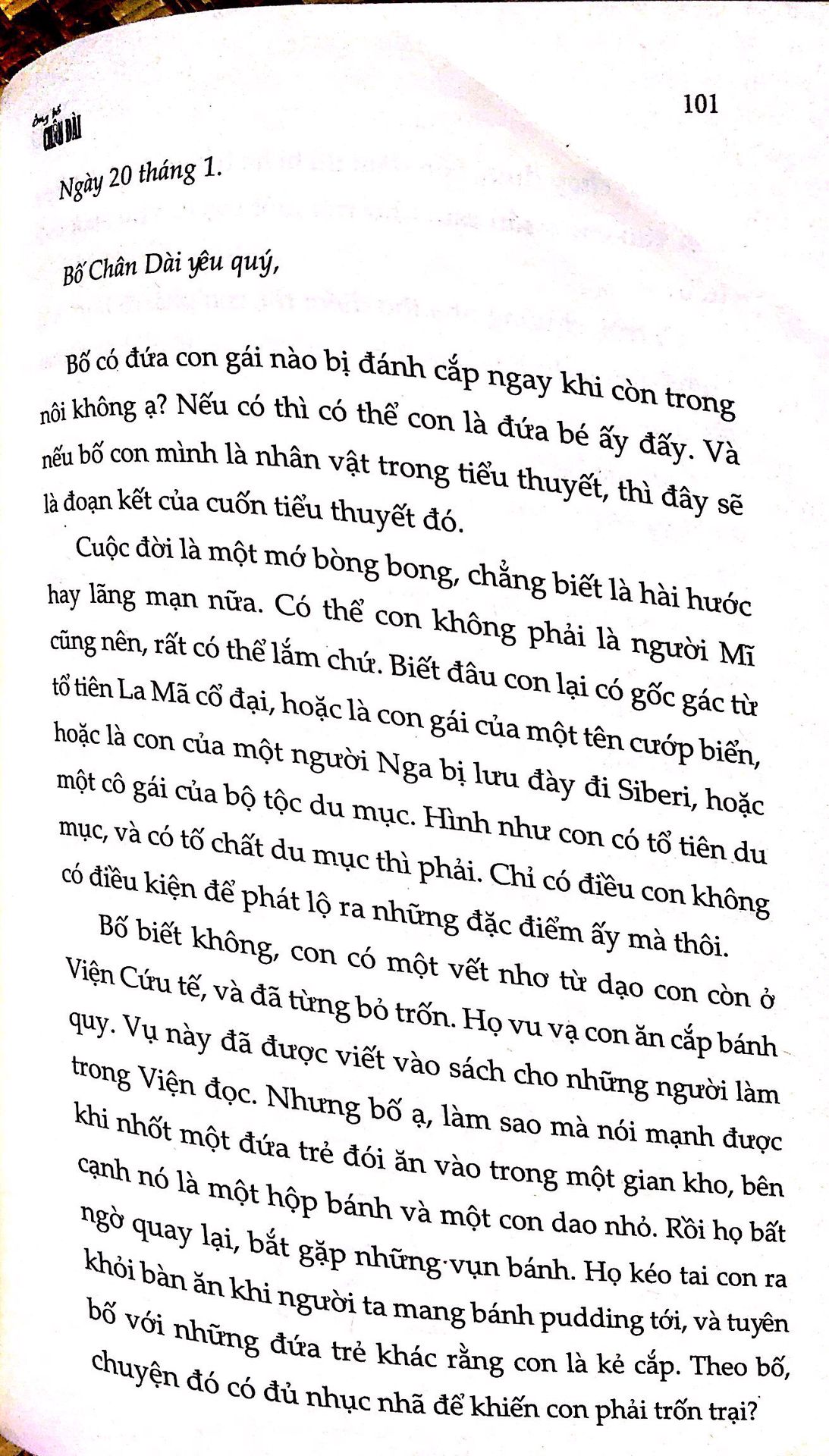 Ông bố CHÂN DÀI

101

Ngày 20 tháng 1.

Bố Chân Dài yêu quý,

Bố có đứa con gái nào bị đánh cắp ngay khi còn trong nôi không ạ? Nếu có thì có thể con là đứa bé ấy đấy. Và nếu bố con mình là nhân vật trong tiểu thuyết, thì đây sẽ là đoạn kết của cuốn tiểu thuyết đó.

Cuộc đời là một mớ bòng bong, chẳng biết là hài hước hay lãng mạn nữa. Có thể con không phải là người Mĩ cũng nên, rất có thể lắm chứ. Biết đâu con lại có gốc gác từ tổ tiên La Mã cổ đại, hoặc là con gái của một tên cướp biển, hoặc là con của một người Nga bị lưu đày đi Siberi, hoặc một cô gái của bộ tộc du mục. Hình như con có tổ tiên du mục, và có tố chất du mục thì phải. Chỉ có điều con không có điều kiện để phát lộ ra những đặc điểm ấy mà thôi.

Bố biết không, con có một vết nhơ từ dạo con còn ở Viện Cứu tế, và đã từng bỏ trốn. Họ vu vạ con ăn cắp bánh quy. Vụ này đã được viết vào sách cho những người làm trong Viện đọc. Nhưng bố ạ, làm sao mà nói mạnh được khi nhốt một đứa trẻ đói ăn vào trong một gian kho, bên cạnh nó là một hộp bánh và một con dao nhỏ. Rồi họ bất ngờ quay lại, bắt gặp những vụn bánh. Họ kéo tai con ra khỏi bàn ăn khi người ta mang bánh pudding tới, và tuyên bố với những đứa trẻ khác rằng con là kẻ cắp. Theo bố, chuyện đó có đủ nhục nhã để khiến con phải trốn trại?